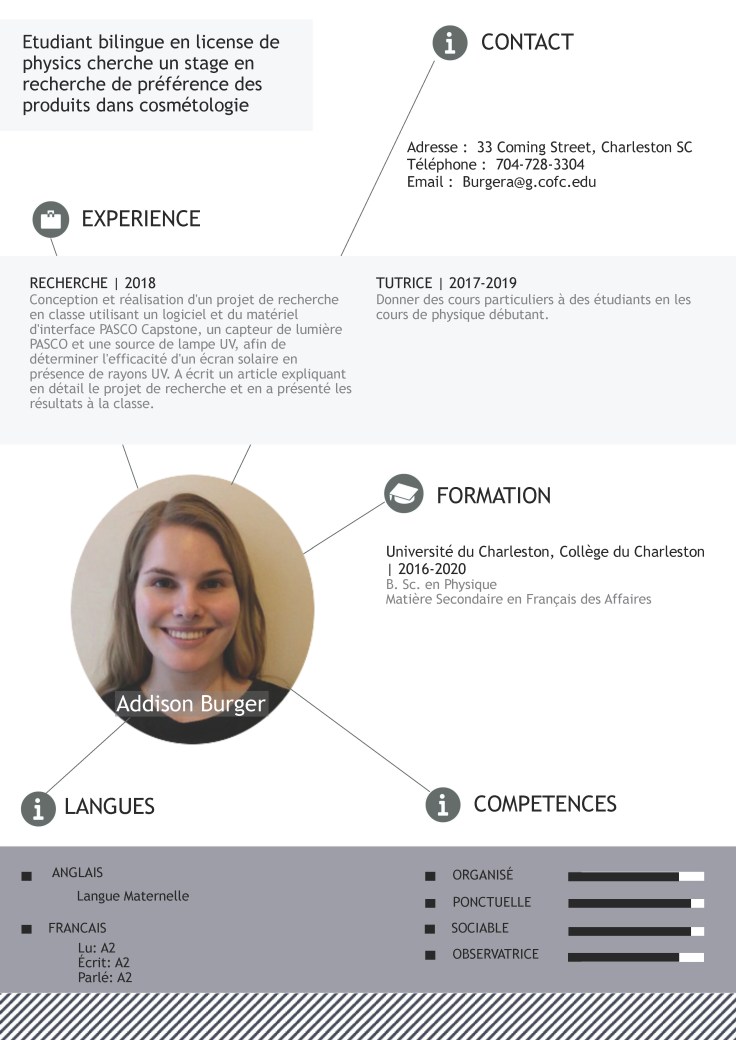 Etudiant bilingue en license de physics cherche un stage en recherche de préférence des produits dans cosmétologie

CONTACT

Adresse : 33 Coming Street, Charleston SC
Téléphone : 704-728-3304
Email : Burgera@g.cofc.edu

EXPERIENCE

RECHERCHE | 2018
Conception et réalisation d'un projet de recherche en classe utilisant un logiciel et du matériel d'interface PASCO Capstone, un capteur de lumière PASCO et une source de lampe UV, afin de déterminer l'efficacité d'un écran solaire en présence de rayons UV. A écrit un article expliquant en détail le projet de recherche et en a présenté les résultats à la classe.

TUTRICE | 2017-2019
Donner des cours particuliers à des étudiants en les cours de physique débutant.

FORMATION

Université du Charleston, Collège du Charleston | 2016-2020
B. Sc. en Physique
Matière Secondaire en Français des Affaires

Addison Burger

LANGUES

ANGLAIS
Langue Maternelle

FRANCAIS
Lu: A2
Écrit: A2
Parlé: A2

COMPETENCES

ORGANISÉ
PONCTUELLE
SOCIABLE
OBSERVATRICE